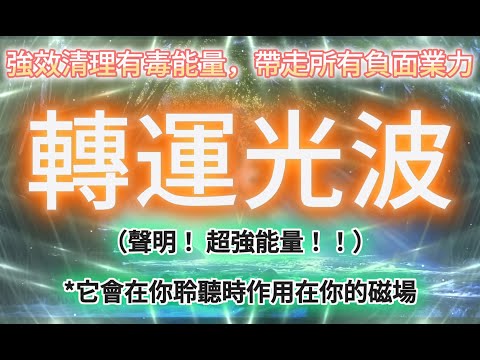 強效清理有毒能量，帶走所有負面業力

轉運光波

（聲明！超強能量！！）

*它會在你聆聽時作用在你的磁場